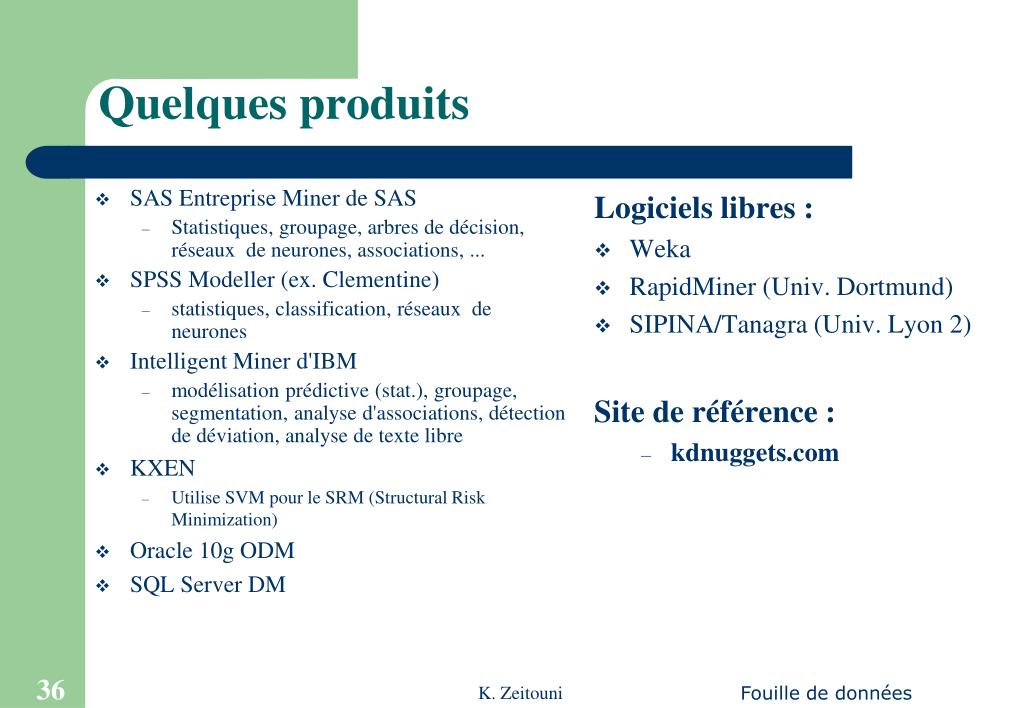 Quelques produits

❖ SAS Entreprise Miner de SAS
– Statistiques, groupage, arbres de décision, réseaux de neurones, associations, ...
❖ SPSS Modeller (ex. Clementine)
– statistiques, classification, réseaux de neurones
❖ Intelligent Miner d'IBM
– modélisation prédictive (stat.), groupage, segmentation, analyse d'associations, détection de déviation, analyse de texte libre
❖ KXEN
– Utilise SVM pour le SRM (Structural Risk Minimization)
❖ Oracle 10g ODM
❖ SQL Server DM

Logiciels libres :
❖ Weka
❖ RapidMiner (Univ. Dortmund)
❖ SIPINA/Tanagra (Univ. Lyon 2)

Site de référence :
– kdnuggets.com

36 K. Zeitouni Fouille de données